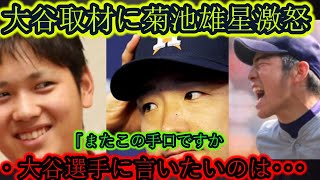 大谷取材に菊池雄星激怒

「またこの手口ですか

・大谷選手に言いたいのは・・・